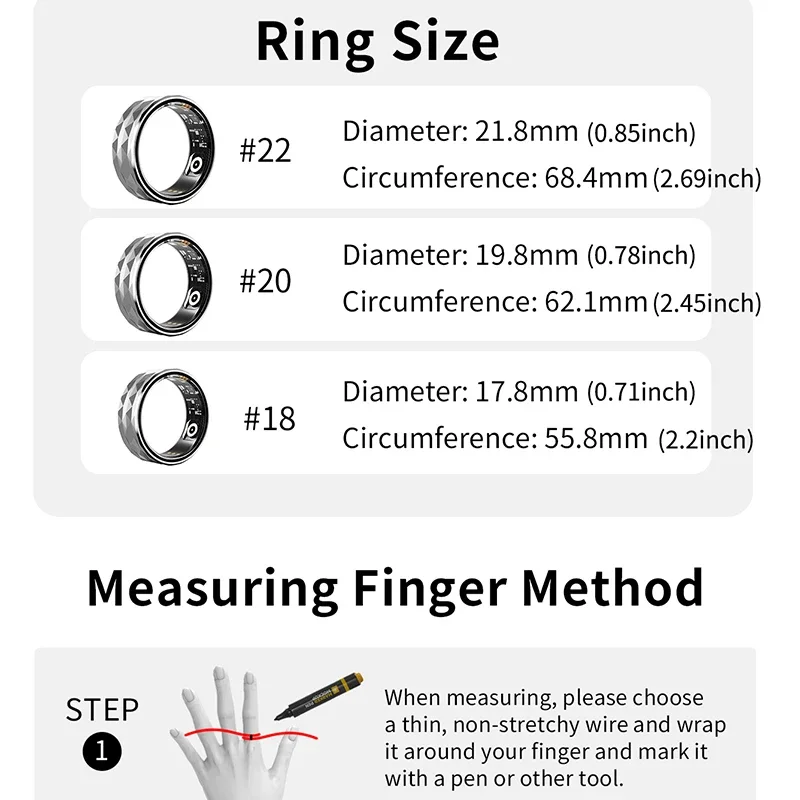 Ring Size

#22
Diameter: 21.8mm (0.85inch)
Circumference: 68.4mm (2.69inch)

#20
Diameter: 19.8mm (0.78inch)
Circumference: 62.1mm (2.45inch)

#18
Diameter: 17.8mm (0.71inch)
Circumference: 55.8mm (2.2inch)

Measuring Finger Method

STEP 1
When measuring, please choose a thin, non-stretchy wire and wrap it around your finger and mark it with a pen or other tool.